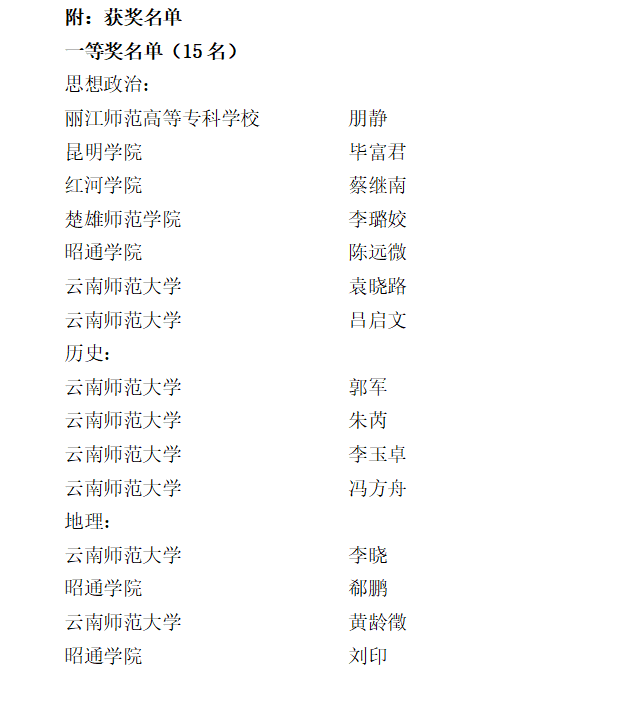 附：获奖名单

一等奖名单（15名）

思想政治：

丽江师范高等专科学校 朋静
昆明学院 毕富君
红河学院 蔡继南
楚雄师范学院 李璐姣
昭通学院 陈远微
云南师范大学 袁晓路
云南师范大学 吕启文

历史：

云南师范大学 郭军
云南师范大学 朱芮
云南师范大学 李玉卓
云南师范大学 冯方舟

地理：

云南师范大学 李晓
昭通学院 郗鹏
云南师范大学 黄龄徵
昭通学院 刘印